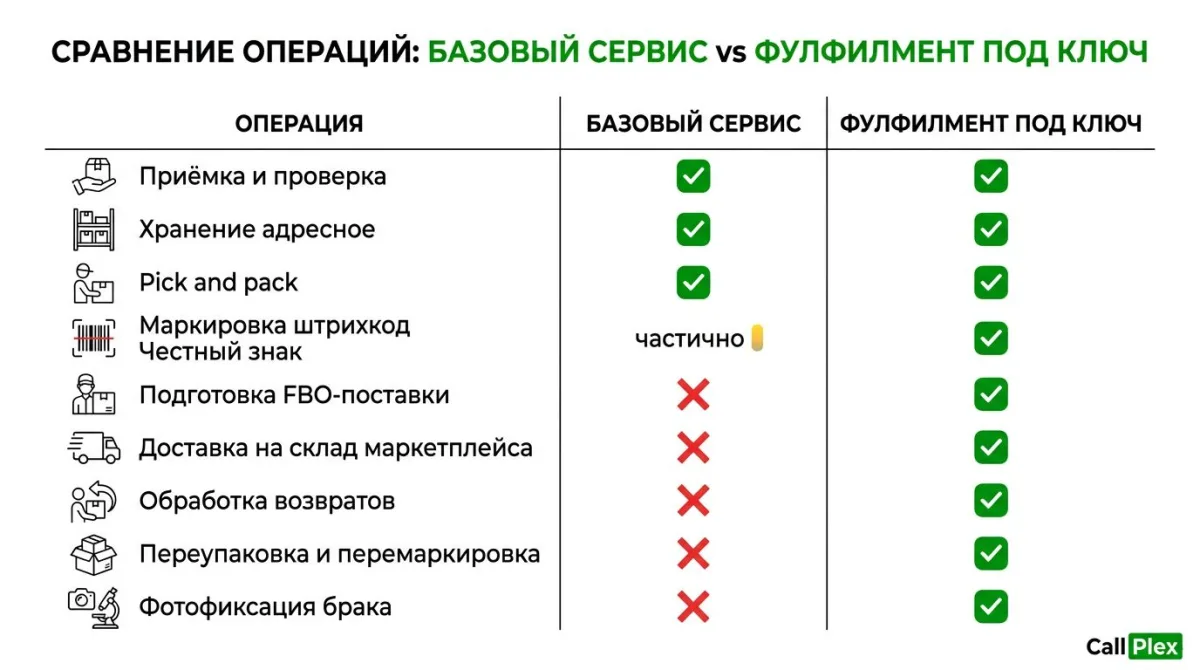 СРАВНЕНИЕ ОПЕРАЦИЙ: БАЗОВЫЙ СЕРВИС vs ФУЛФИЛМЕНТ ПОД КЛЮЧ

| ОПЕРАЦИЯ | БАЗОВЫЙ СЕРВИС | ФУЛФИЛМЕНТ ПОД КЛЮЧ |
|---|---|---|
| Приёмка и проверка | ✅ | ✅ |
| Хранение адресное | ✅ | ✅ |
| Pick and pack | ✅ | ✅ |
| Маркировка штрихкод Честный знак | частично | ✅ |
| Подготовка FBO-поставки | ❌ | ✅ |
| Доставка на склад маркетплейса | ❌ | ✅ |
| Обработка возвратов | ❌ | ✅ |
| Переупаковка и перемаркировка | ❌ | ✅ |
| Фотофиксация брака | ❌ | ✅ |

Call Plex